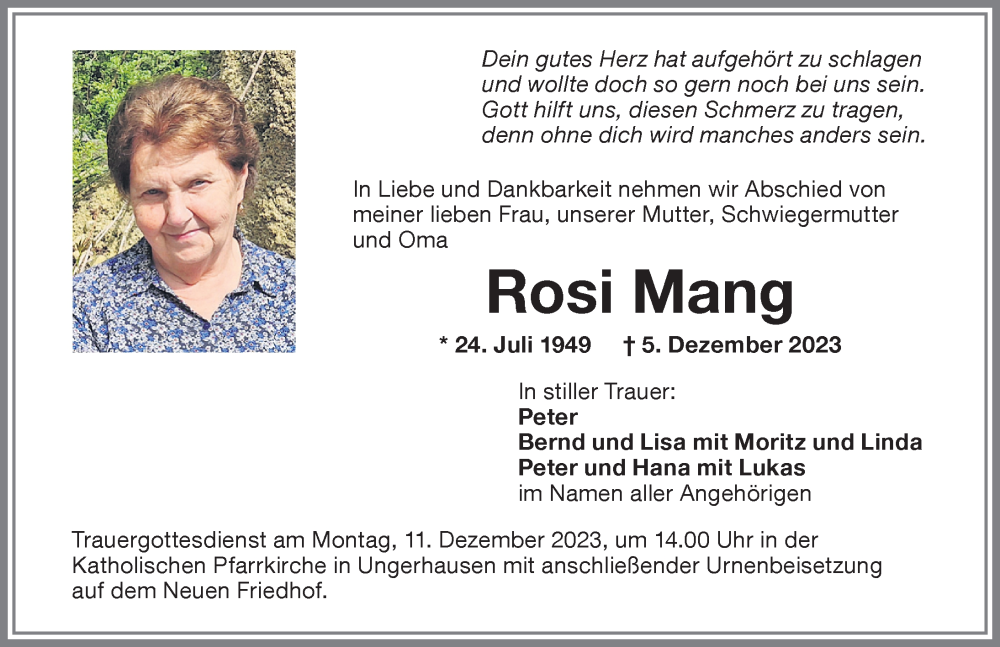 Dein gutes Herz hat aufgehört zu schlagen
und wollte doch so gern noch bei uns sein.
Gott hilft uns, diesen Schmerz zu tragen,
denn ohne dich wird manches anders sein.

In Liebe und Dankbarkeit nehmen wir Abschied von meiner lieben Frau, unserer Mutter, Schwiegermutter und Oma

Rosi Mang

* 24. Juli 1949 † 5. Dezember 2023

In stiller Trauer:
Peter
Bernd und Lisa mit Moritz und Linda
Peter und Hana mit Lukas
im Namen aller Angehörigen

Trauergottesdienst am Montag, 11. Dezember 2023, um 14.00 Uhr in der Katholischen Pfarrkirche in Ungerhausen mit anschließender Urnenbeisetzung auf dem Neuen Friedhof.